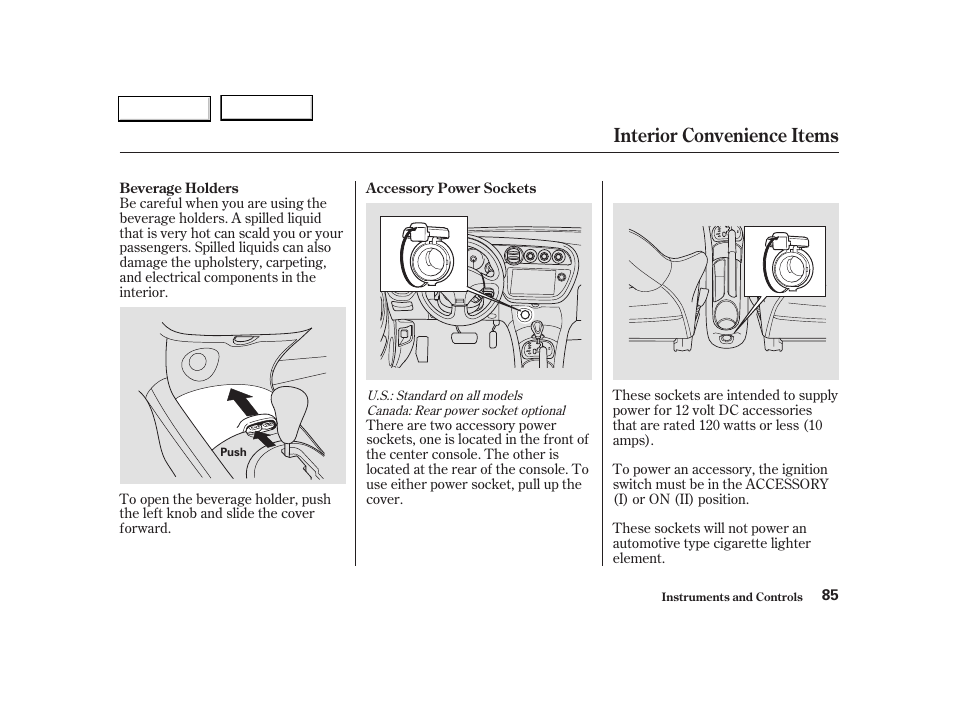 Interior Convenience Items

Beverage Holders
Be careful when you are using the beverage holders. A spilled liquid that is very hot can scald you or your passengers. Spilled liquids can also damage the upholstery, carpeting, and electrical components in the interior.

Push

To open the beverage holder, push the left knob and slide the cover forward.

Accessory Power Sockets

U.S.: Standard on all models
Canada: Rear power socket optional

There are two accessory power sockets, one is located in the front of the center console. The other is located at the rear of the console. To use either power socket, pull up the cover.

These sockets are intended to supply power for 12 volt DC accessories that are rated 120 watts or less (10 amps).

To power an accessory, the ignition switch must be in the ACCESSORY (I) or ON (II) position.

These sockets will not power an automotive type cigarette lighter element.

Instruments and Controls 85